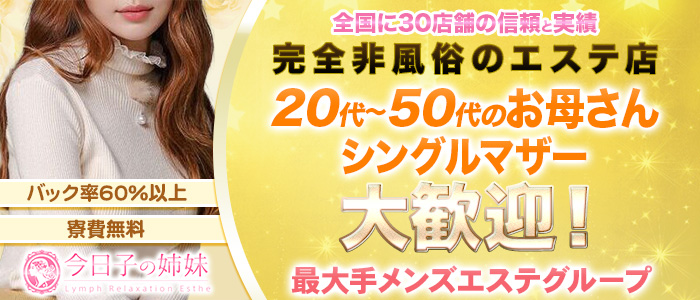 全国に30店舗の信頼と実績
完全非風俗のエステ店
20代~50代のお母さん
シングルマザー
大歓迎!
最大手メンズエステグループ

バック率60%以上
寮費無料
今日子の姉妹
Lymph Relaxation Esthe